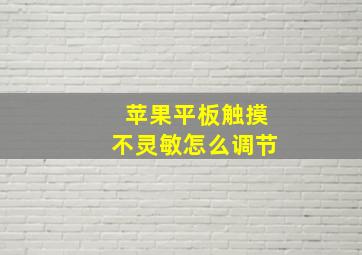 苹果平板触摸
不灵敏怎么调节